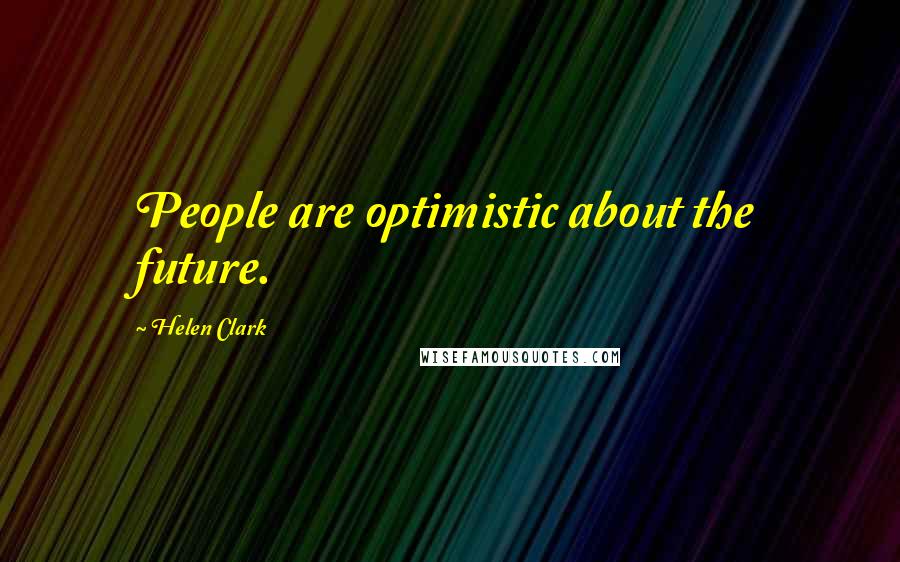 People are optimistic about the future.

~ Helen Clark

WISEFAMOUSQUOTES.COM